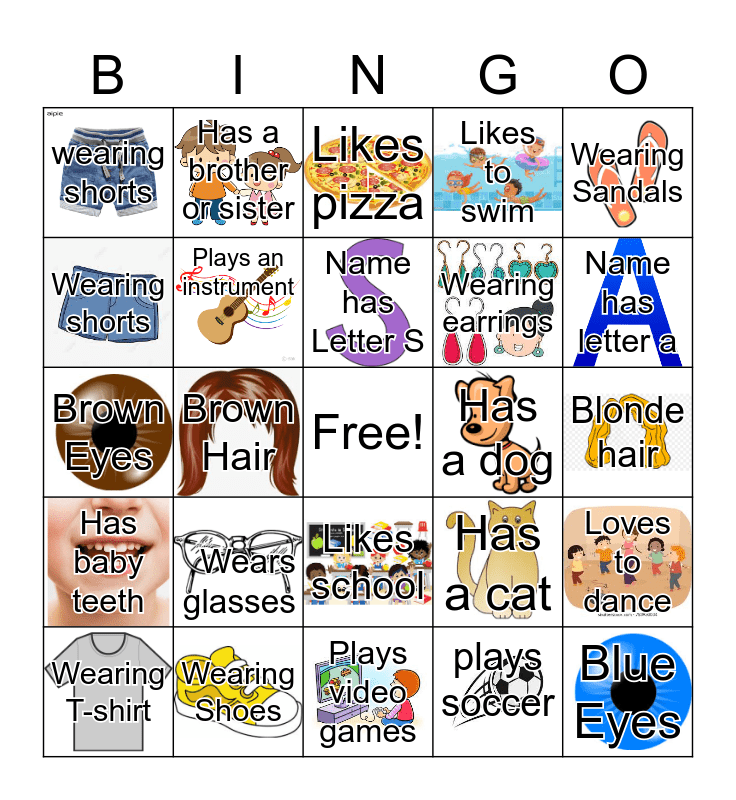 | B | I | N | G | O |
|---|---|---|---|---|
| wearing shorts | Has a brother or sister | Likes pizza | Likes to swim | Wearing Sandals |
| Wearing shorts | Plays an instrument | Name has Letter S | Wearing earrings | Name has letter a |
| Brown Eyes | Brown Hair | Free! | Has a dog | Blonde hair |
| Has baby teeth | Wears glasses | Likes school | Has a cat | Loves to dance |
| Wearing T-shirt | Wearing Shoes | Plays video games | plays soccer | Blue Eyes |